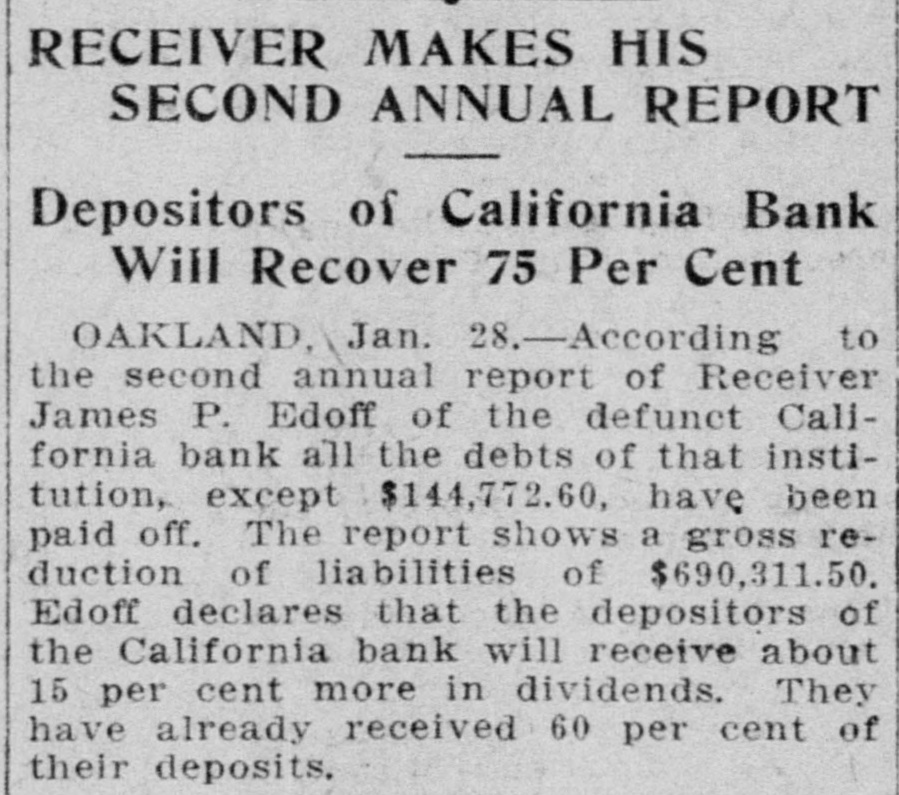 RECEIVER MAKES HIS SECOND ANNUAL REPORT

Depositors of California Bank Will Recover 75 Per Cent

OAKLAND, Jan. 28.—According to the second annual report of Receiver James P. Edoff of the defunct California bank all the debts of that institution, except $144,772.60, have been paid off. The report shows a gross reduction of liabilities of $690,311.50. Edoff declares that the depositors of the California bank will receive about 15 per cent more in dividends. They have already received 60 per cent of their deposits.